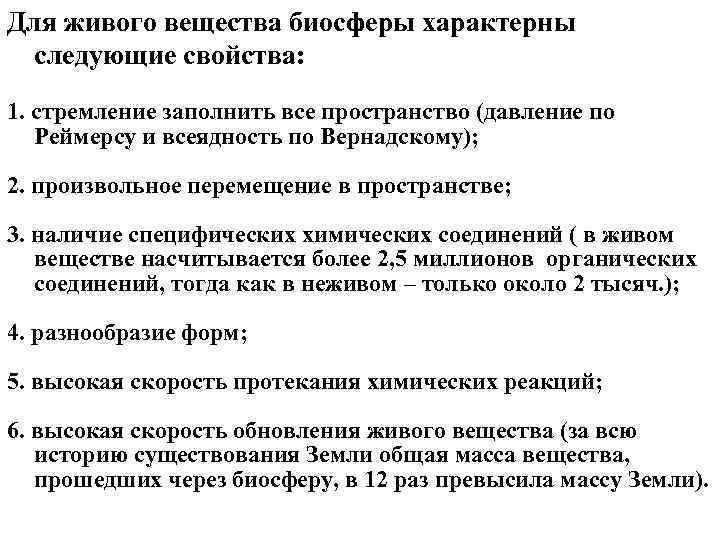 Для живого вещества биосферы характерны следующие свойства:

1. стремление заполнить все пространство (давление по Реймерсу и всеядность по Вернадскому);

2. произвольное перемещение в пространстве;

3. наличие специфических химических соединений ( в живом веществе насчитывается более 2,5 миллионов органических соединений, тогда как в неживом – только около 2 тысяч.);

4. разнообразие форм;

5. высокая скорость протекания химических реакций;

6. высокая скорость обновления живого вещества (за всю историю существования Земли общая масса вещества, прошедших через биосферу, в 12 раз превысила массу Земли).